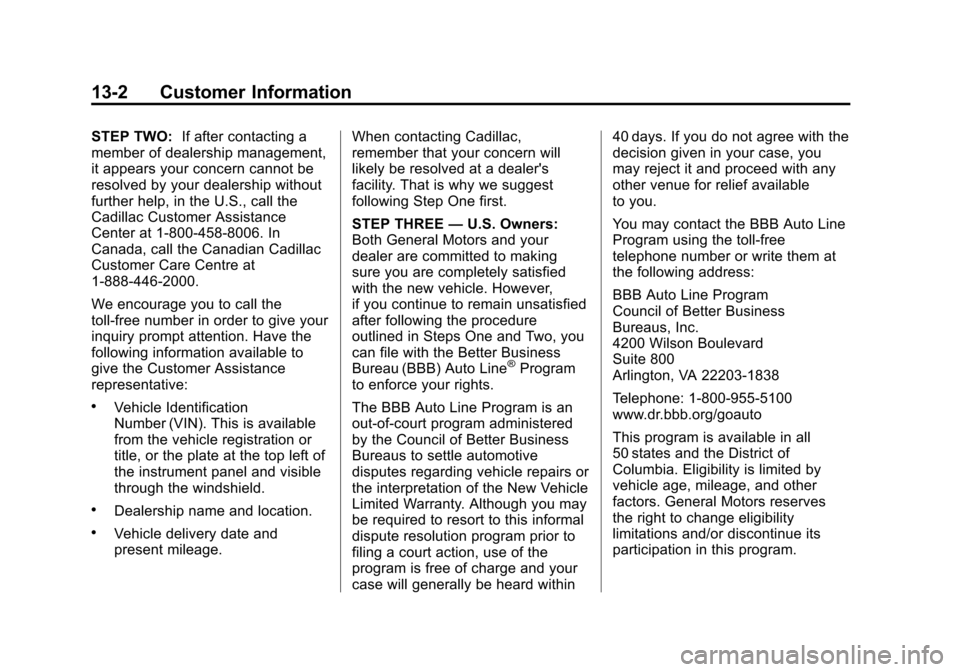 13-2 Customer Information

STEP TWO: If after contacting a member of dealership management, it appears your concern cannot be resolved by your dealership without further help, in the U.S., call the Cadillac Customer Assistance Center at 1-800-458-8006. In Canada, call the Canadian Cadillac Customer Care Centre at 1-888-446-2000.

We encourage you to call the toll-free number in order to give your inquiry prompt attention. Have the following information available to give the Customer Assistance representative:

• Vehicle Identification Number (VIN). This is available from the vehicle registration or title, or the plate at the top left of the instrument panel and visible through the windshield.

• Dealership name and location.

• Vehicle delivery date and present mileage.

When contacting Cadillac, remember that your concern will likely be resolved at a dealer's facility. That is why we suggest following Step One first.

STEP THREE — U.S. Owners: Both General Motors and your dealer are committed to making sure you are completely satisfied with the new vehicle. However, if you continue to remain unsatisfied after following the procedure outlined in Steps One and Two, you can file with the Better Business Bureau (BBB) Auto Line® Program to enforce your rights.

The BBB Auto Line Program is an out-of-court program administered by the Council of Better Business Bureaus to settle automotive disputes regarding vehicle repairs or the interpretation of the New Vehicle Limited Warranty. Although you may be required to resort to this informal dispute resolution program prior to filing a court action, use of the program is free of charge and your case will generally be heard within 40 days. If you do not agree with the decision given in your case, you may reject it and proceed with any other venue for relief available to you.

You may contact the BBB Auto Line Program using the toll-free telephone number or write them at the following address:

BBB Auto Line Program
Council of Better Business Bureaus, Inc.
4200 Wilson Boulevard
Suite 800
Arlington, VA 22203-1838

Telephone: 1-800-955-5100
www.dr.bbb.org/goauto

This program is available in all 50 states and the District of Columbia. Eligibility is limited by vehicle age, mileage, and other factors. General Motors reserves the right to change eligibility limitations and/or discontinue its participation in this program.

carmanualsonline.info